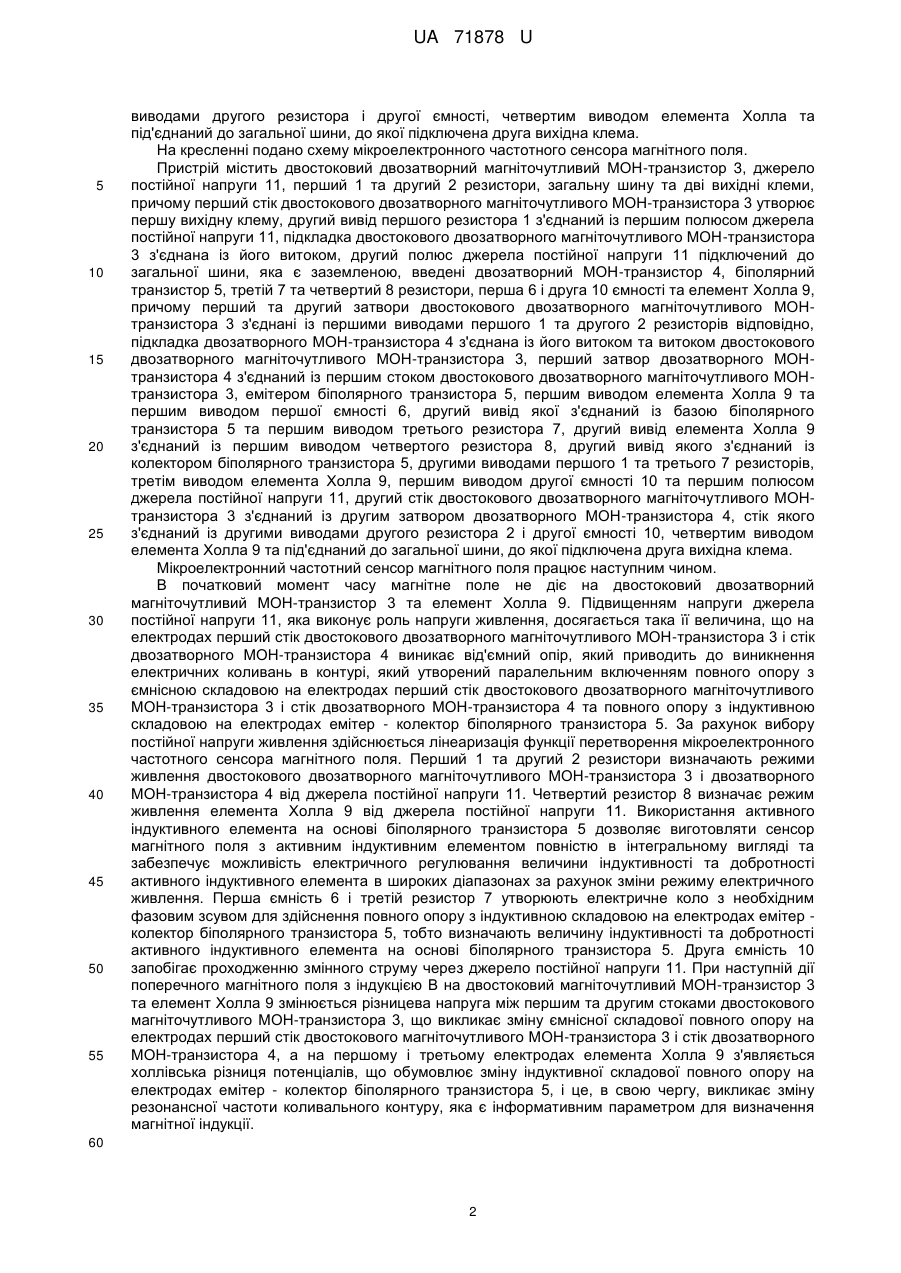 UA 71878 U

виводами другого резистора і другої ємності, четвертим виводом елемента Холла та під'єднаний до загальної шини, до якої підключена друга вихідна клема.

На кресленні подано схему мікроелектронного частотного сенсора магнітного поля.

Пристрій містить двостоковий двозатворний магніточутливий МОН-транзистор 3, джерело постійної напруги 11, перший 1 та другий 2 резистори, загальну шину та дві вихідні клеми, причому перший стік двостокового двозатворного магніточутливого МОН-транзистора 3 утворює першу вихідну клему, другий вивід першого резистора 1 з'єднаний із першим полюсом джерела постійної напруги 11, підкладка двостокового двозатворного магніточутливого МОН-транзистора 3 з'єднана із його витоком, другий полюс джерела постійної напруги 11 підключений до загальної шини, яка є заземленою, введені двозатворний МОН-транзистор 4, біполярний транзистор 5, третій 7 та четвертий 8 резистори, перша 6 і друга 10 ємності та елемент Холла 9, причому перший та другий затвори двостокового двозатворного магніточутливого МОН-транзистора 3 з'єднані із першими виводами першого 1 та другого 2 резисторів відповідно, підкладка двозатворного МОН-транзистора 4 з'єднана із його витоком та витоком двостокового двозатворного магніточутливого МОН-транзистора 3, перший затвор двозатворного МОН-транзистора 4 з'єднаний із першим стоком двостокового двозатворного магніточутливого МОН-транзистора 3, емітером біполярного транзистора 5, першим виводом елемента Холла 9 та першим виводом першої ємності 6, другий вивід якої з'єднаний із базою біполярного транзистора 5 та першим виводом третього резистора 7, другий вивід елемента Холла 9 з'єднаний із першим виводом четвертого резистора 8, другий вивід якого з'єднаний із колектором біполярного транзистора 5, другими виводами першого 1 та третього 7 резисторів, третім виводом елемента Холла 9, першим виводом другої ємності 10 та першим полюсом джерела постійної напруги 11, другий стік двостокового двозатворного магніточутливого МОН-транзистора 3 з'єднаний із другим затвором двозатворного МОН-транзистора 4, стік якого з'єднаний із другими виводами другого резистора 2 і другої ємності 10, четвертим виводом елемента Холла 9 та під'єднаний до загальної шини, до якої підключена друга вихідна клема.

Мікроелектронний частотний сенсор магнітного поля працює наступним чином.

В початковий момент часу магнітне поле не діє на двостоковий двозатворний магніточутливий МОН-транзистор 3 та елемент Холла 9. Підвищенням напруги джерела постійної напруги 11, яка виконує роль напруги живлення, досягається така її величина, що на електродах перший стік двостокового двозатворного магніточутливого МОН-транзистора 3 і стік двозатворного МОН-транзистора 4 виникає від'ємний опір, який приводить до виникнення електричних коливань в контурі, який утворений паралельним включенням повного опору з ємнісною складовою на електродах перший стік двостокового двозатворного магніточутливого МОН-транзистора 3 і стік двозатворного МОН-транзистора 4 та повного опору з індуктивною складовою на електродах емітер - колектор біполярного транзистора 5. За рахунок вибору постійної напруги живлення здійснюється лінеаризація функції перетворення мікроелектронного частотного сенсора магнітного поля. Перший 1 та другий 2 резистори визначають режими живлення двостокового двозатворного магніточутливого МОН-транзистора 3 і двозатворного МОН-транзистора 4 від джерела постійної напруги 11. Четвертий резистор 8 визначає режим живлення елемента Холла 9 від джерела постійної напруги 11. Використання активного індуктивного елемента на основі біполярного транзистора 5 дозволяє виготовляти сенсор магнітного поля з активним індуктивним елементом повністю в інтегральному вигляді та забезпечує можливість електричного регулювання величини індуктивності та добротності активного індуктивного елемента в широких діапазонах за рахунок зміни режиму електричного живлення. Перша ємність 6 і третій резистор 7 утворюють електричне коло з необхідним фазовим зсувом для здійснення повного опору з індуктивною складовою на електродах емітер - колектор біполярного транзистора 5, тобто визначають величину індуктивності та добротності активного індуктивного елемента на основі біполярного транзистора 5. Друга ємність 10 запобігає проходженню змінного струму через джерело постійної напруги 11. При наступній дії поперечного магнітного поля з індукцією В на двостоковий магніточутливий МОН-транзистор 3 та елемент Холла 9 змінюється різницева напруга між першим та другим стоками двостокового магніточутливого МОН-транзистора 3, що викликає зміну ємнісної складової повного опору на електродах перший стік двостокового магніточутливого МОН-транзистора 3 і стік двозатворного МОН-транзистора 4, а на першому і третьому електродах елемента Холла 9 з'являється холлівська різниця потенціалів, що обумовлює зміну індуктивної складової повного опору на електродах емітер - колектор біполярного транзистора 5, і це, в свою чергу, викликає зміну резонансної частоти коливального контуру, яка є інформативним параметром для визначення магнітної індукції.

5
10
15
20
25
30
35
40
45
50
55
60

2